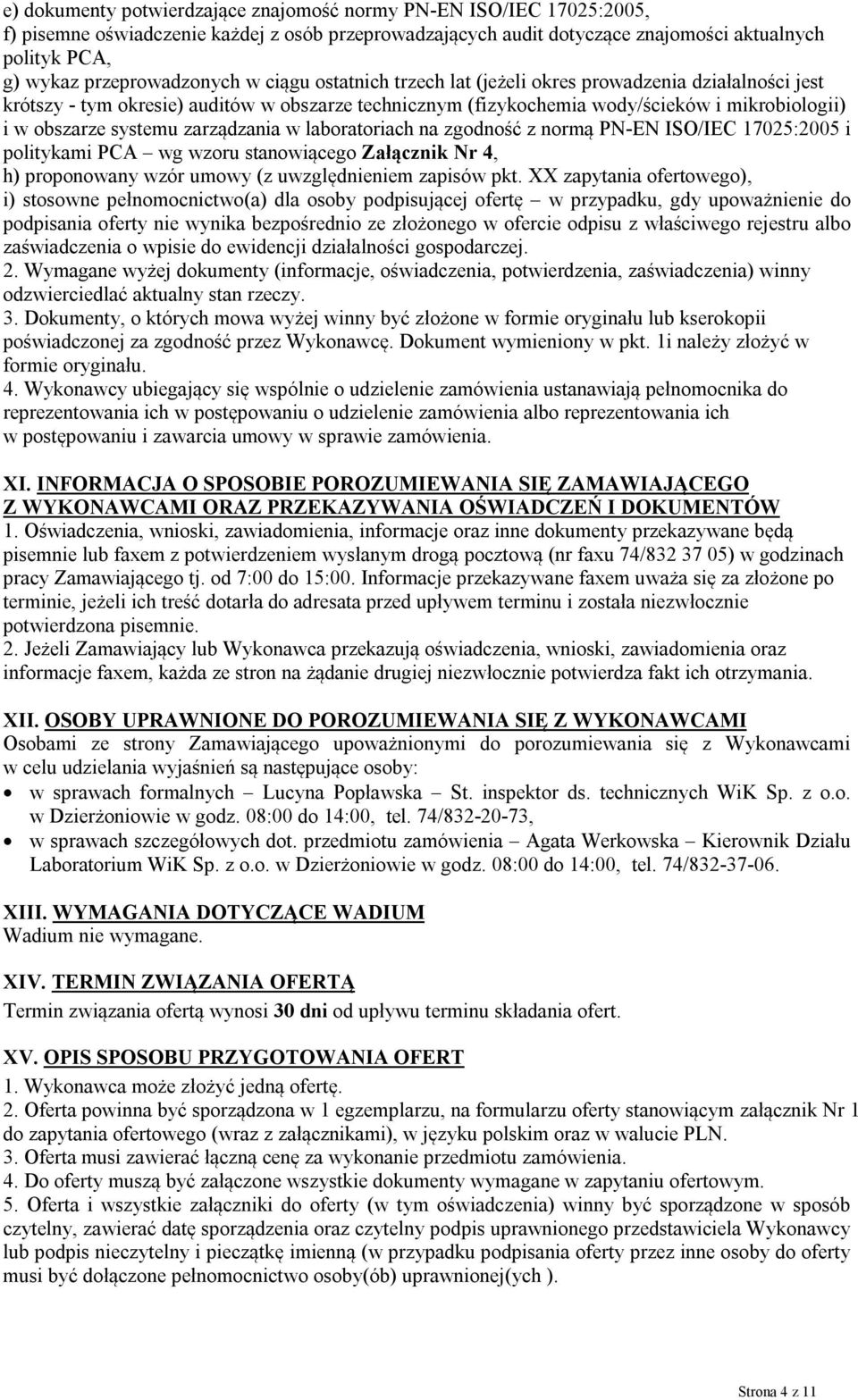 e) dokumenty potwierdzające znajomość normy PN-EN ISO/IEC 17025:2005,
f) pisemne oświadczenie każdej z osób przeprowadzających audit dotyczące znajomości aktualnych polityk PCA,
g) wykaz przeprowadzonych w ciągu ostatnich trzech lat (jeżeli okres prowadzenia działalności jest krótszy - tym okresie) auditów w obszarze technicznym (fizykochemia wody/ścieków i mikrobiologii) i w obszarze systemu zarządzania w laboratoriach na zgodność z normą PN-EN ISO/IEC 17025:2005 i politykami PCA – wg wzoru stanowiącego Załącznik Nr 4,
h) proponowany wzór umowy (z uwzględnieniem zapisów pkt. XX zapytania ofertowego),
i) stosowne pełnomocnictwo(a) dla osoby podpisującej ofertę – w przypadku, gdy upoważnienie do podpisania oferty nie wynika bezpośrednio ze złożonego w ofercie odpisu z właściwego rejestru albo zaświadczenia o wpisie do ewidencji działalności gospodarczej.
2. Wymagane wyżej dokumenty (informacje, oświadczenia, potwierdzenia, zaświadczenia) winny odzwierciedlać aktualny stan rzeczy.
3. Dokumenty, o których mowa wyżej winny być złożone w formie oryginału lub kserokopii poświadczonej za zgodność przez Wykonawcę. Dokument wymieniony w pkt. 1i należy złożyć w formie oryginału.
4. Wykonawcy ubiegający się wspólnie o udzielenie zamówienia ustanawiają pełnomocnika do reprezentowania ich w postępowaniu o udzielenie zamówienia albo reprezentowania ich w postępowaniu i zawarcia umowy w sprawie zamówienia.

XI. INFORMACJA O SPOSOBIE POROZUMIEWANIA SIĘ ZAMAWIAJĄCEGO Z WYKONAWCAMI ORAZ PRZEKAZYWANIA OŚWIADCZEŃ I DOKUMENTÓW
1. Oświadczenia, wnioski, zawiadomienia, informacje oraz inne dokumenty przekazywane będą pisemnie lub faxem z potwierdzeniem wysłanym drogą pocztową (nr faxu 74/832 37 05) w godzinach pracy Zamawiającego tj. od 7:00 do 15:00. Informacje przekazywane faxem uważa się za złożone po terminie, jeżeli ich treść dotarła do adresata przed upływem terminu i została niezwłocznie potwierdzona pisemnie.
2. Jeżeli Zamawiający lub Wykonawca przekazują oświadczenia, wnioski, zawiadomienia oraz informacje faxem, każda ze stron na żądanie drugiej niezwłocznie potwierdza fakt ich otrzymania.

XII. OSOBY UPRAWNIONE DO POROZUMIEWANIA SIĘ Z WYKONAWCAMI
Osobami ze strony Zamawiającego upoważnionymi do porozumiewania się z Wykonawcami w celu udzielania wyjaśnień są następujące osoby:
• w sprawach formalnych – Lucyna Popławska – St. inspektor ds. technicznych WiK Sp. z o.o. w Dzierżoniowie w godz. 08:00 do 14:00, tel. 74/832-20-73,
• w sprawach szczegółowych dot. przedmiotu zamówienia – Agata Werkowska – Kierownik Działu Laboratorium WiK Sp. z o.o. w Dzierżoniowie w godz. 08:00 do 14:00, tel. 74/832-37-06.

XIII. WYMAGANIA DOTYCZĄCE WADIUM
Wadium nie wymagane.

XIV. TERMIN ZWIĄZANIA OFERTĄ
Termin związania ofertą wynosi 30 dni od upływu terminu składania ofert.

XV. OPIS SPOSOBU PRZYGOTOWANIA OFERT
1. Wykonawca może złożyć jedną ofertę.
2. Oferta powinna być sporządzona w 1 egzemplarzu, na formularzu oferty stanowiącym załącznik Nr 1 do zapytania ofertowego (wraz z załącznikami), w języku polskim oraz w walucie PLN.
3. Oferta musi zawierać łączną cenę za wykonanie przedmiotu zamówienia.
4. Do oferty muszą być załączone wszystkie dokumenty wymagane w zapytaniu ofertowym.
5. Oferta i wszystkie załączniki do oferty (w tym oświadczenia) winny być sporządzone w sposób czytelny, zawierać datę sporządzenia oraz czytelny podpis uprawnionego przedstawiciela Wykonawcy lub podpis nieczytelny i pieczątkę imienną (w przypadku podpisania oferty przez inne osoby do oferty musi być dołączone pełnomocnictwo osoby(ób) uprawnionej(ych ).

Strona 4 z 11